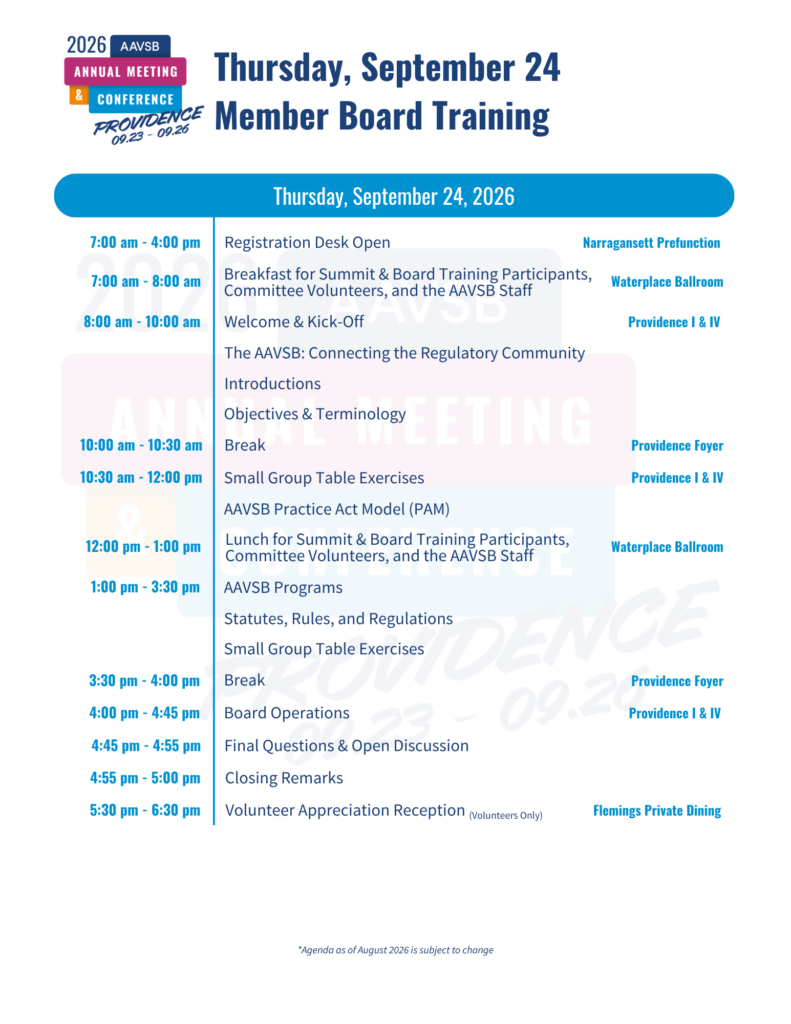 2026 AAVSB
ANNUAL MEETING
& CONFERENCE
PROVIDENCE
09.23 - 09.26

Thursday, September 24
Member Board Training

Thursday, September 24, 2026

| | | |
|---|---|---|
| 7:00 am - 4:00 pm | Registration Desk Open | Narragansett Prefunction |
| 7:00 am - 8:00 am | Breakfast for Summit & Board Training Participants, Committee Volunteers, and the AAVSB Staff | Waterplace Ballroom |
| 8:00 am - 10:00 am | Welcome & Kick-Off | Providence I & IV |
| | The AAVSB: Connecting the Regulatory Community | |
| | Introductions | |
| | Objectives & Terminology | |
| 10:00 am - 10:30 am | Break | Providence Foyer |
| 10:30 am - 12:00 pm | Small Group Table Exercises | Providence I & IV |
| | AAVSB Practice Act Model (PAM) | |
| 12:00 pm - 1:00 pm | Lunch for Summit & Board Training Participants, Committee Volunteers, and the AAVSB Staff | Waterplace Ballroom |
| 1:00 pm - 3:30 pm | AAVSB Programs | |
| | Statutes, Rules, and Regulations | |
| | Small Group Table Exercises | |
| 3:30 pm - 4:00 pm | Break | Providence Foyer |
| 4:00 pm - 4:45 pm | Board Operations | Providence I & IV |
| 4:45 pm - 4:55 pm | Final Questions & Open Discussion | |
| 4:55 pm - 5:00 pm | Closing Remarks | |
| 5:30 pm - 6:30 pm | Volunteer Appreciation Reception (Volunteers Only) | Flemings Private Dining |

*Agenda as of August 2026 is subject to change